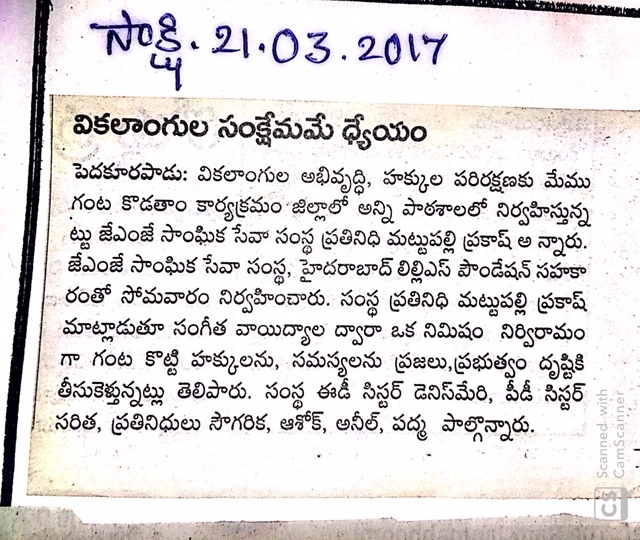 సాక్షి. 21.03.2017

వికలాంగుల సంక్షేమమే ధ్యేయం

పెదకూరపాడు: వికలాంగుల అభివృద్ధి, హక్కుల పరిరక్షణకు మేము గంట కొడతాం కార్యక్రమం జిల్లాలో అన్ని పాఠశాలలో నిర్వహిస్తున్నట్టు జేఎంజే సాంఘిక సేవా సంస్థ ప్రతినిధి మట్టుపల్లి ప్రకాష్ అన్నారు. జేఎంజే సాంఘిక సేవా సంస్థ, హైదరాబాద్ లిల్లిఎస్ పౌండేషన్ సహకారంతో సోమవారం నిర్వహించారు. సంస్థ ప్రతినిధి మట్టుపల్లి ప్రకాష్ మాట్లాడుతూ సంగీత వాయిద్యాల ద్వారా ఒక నిమిషం నిర్విరామంగా గంట కొట్టి హక్కులను, సమస్యలను ప్రజలు,ప్రభుత్వం దృష్టికి తీసుకెళ్తున్నట్లు తెలిపారు. సంస్థ ఈడీ సిస్టర్ డెనిస్‌మేరి, పీడీ సిస్టర్ సరిత, ప్రతినిధులు సౌగరిక, ఆశోక్, అనీల్, పద్మ పాల్గొన్నారు.

Scanned with CamScanner